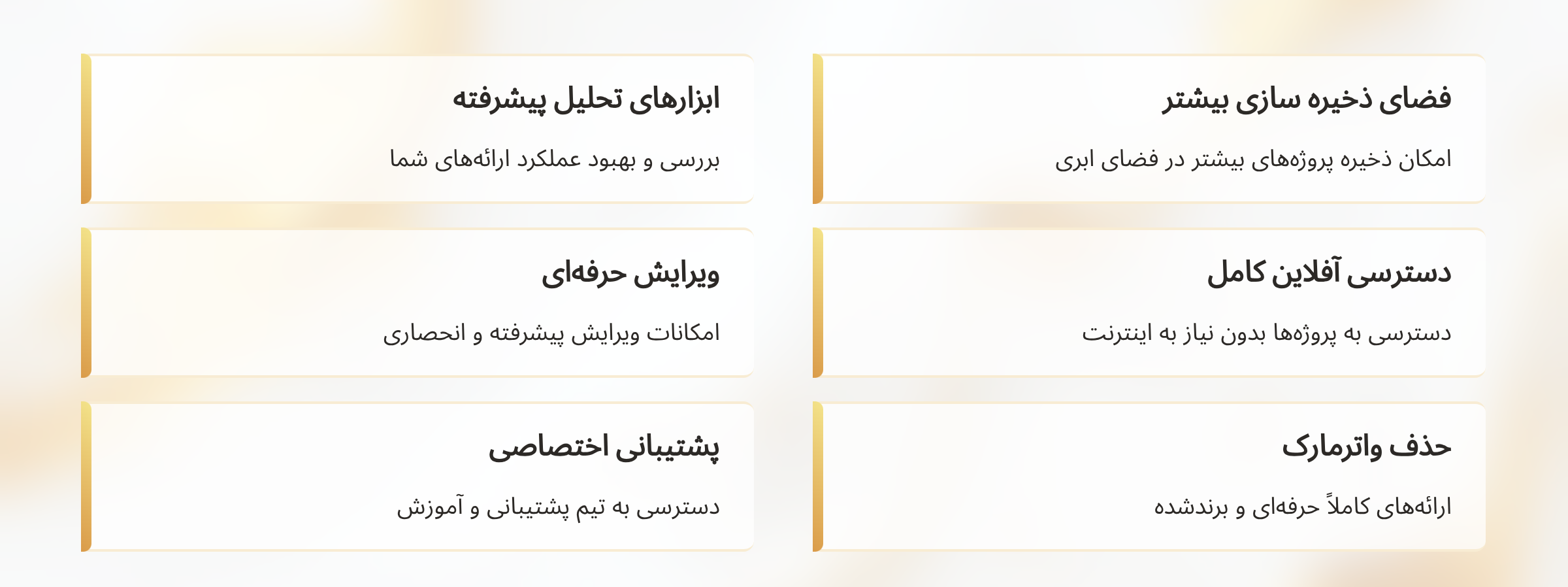 فضای ذخیره سازی بیشتر

امکان ذخیره پروژه‌های بیشتر در فضای ابری

دسترسی آفلاین کامل

دسترسی به پروژه‌ها بدون نیاز به اینترنت

حذف واترمارک

ارائه‌های کاملاً حرفه‌ای و برندشده

ابزارهای تحلیل پیشرفته

بررسی و بهبود عملکرد ارائه‌های شما

ویرایش حرفه‌ای

امکانات ویرایش پیشرفته و انحصاری

پشتیبانی اختصاصی

دسترسی به تیم پشتیبانی و آموزش